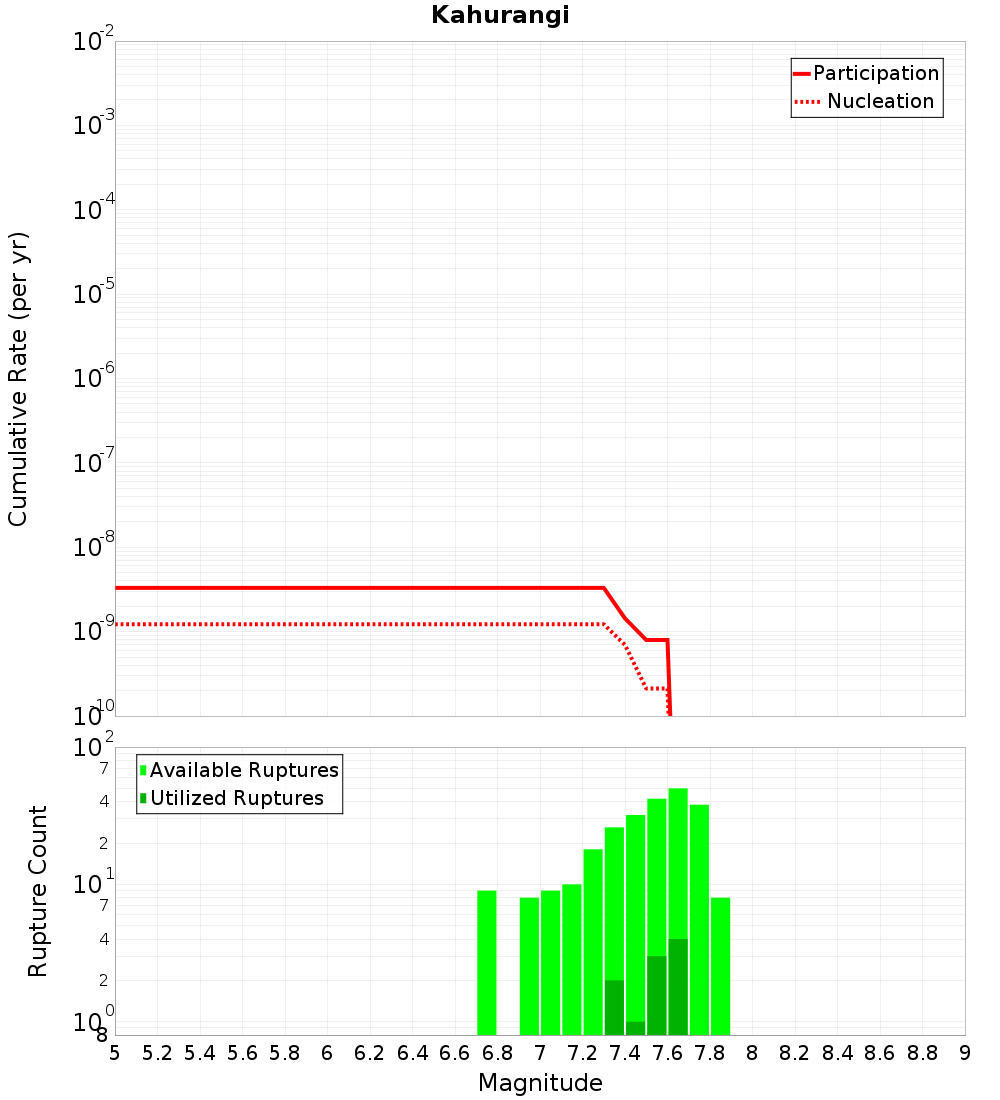 Kahurangi

Participation
Nucleation

Cumulative Rate (per yr)

$10^{-2}$
$10^{-3}$
$10^{-4}$
$10^{-5}$
$10^{-6}$
$10^{-7}$
$10^{-8}$
$10^{-9}$
$10^{-10}$

Available Ruptures
Utilized Ruptures

Rupture Count

$10^{2}$
7
4
2
$10^{1}$
7
4
2
$10^{0}$
8

5 5.2 5.4 5.6 5.8 6 6.2 6.4 6.6 6.8 7 7.2 7.4 7.6 7.8 8 8.2 8.4 8.6 8.8 9

Magnitude